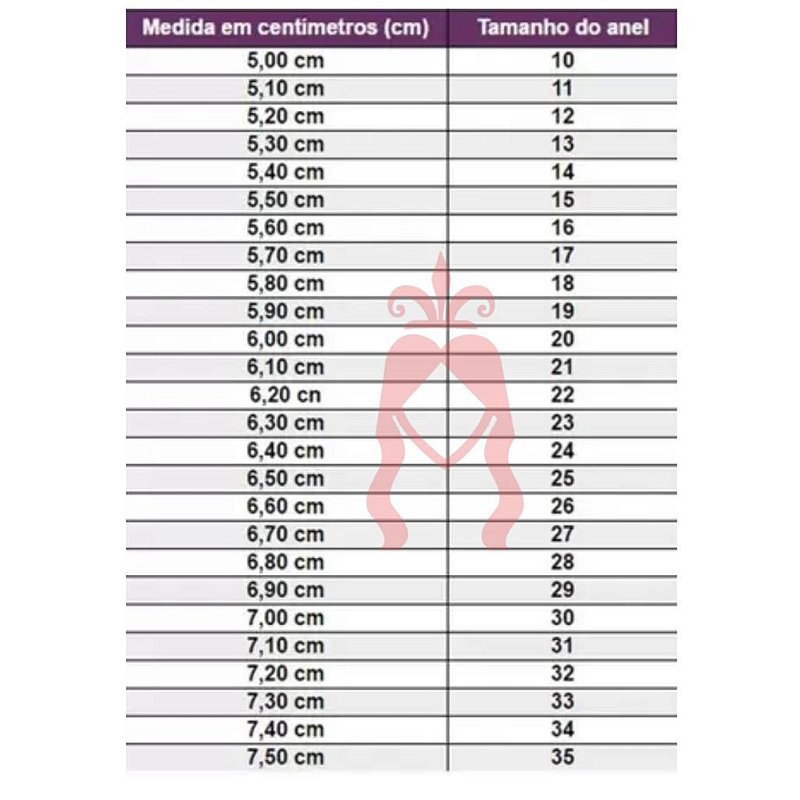 | Medida em centímetros (cm) | Tamanho do anel |
|---|---|
| 5,00 cm | 10 |
| 5,10 cm | 11 |
| 5,20 cm | 12 |
| 5,30 cm | 13 |
| 5,40 cm | 14 |
| 5,50 cm | 15 |
| 5,60 cm | 16 |
| 5,70 cm | 17 |
| 5,80 cm | 18 |
| 5,90 cm | 19 |
| 6,00 cm | 20 |
| 6,10 cm | 21 |
| 6,20 cn | 22 |
| 6,30 cm | 23 |
| 6,40 cm | 24 |
| 6,50 cm | 25 |
| 6,60 cm | 26 |
| 6,70 cm | 27 |
| 6,80 cm | 28 |
| 6,90 cm | 29 |
| 7,00 cm | 30 |
| 7,10 cm | 31 |
| 7,20 cm | 32 |
| 7,30 cm | 33 |
| 7,40 cm | 34 |
| 7,50 cm | 35 |